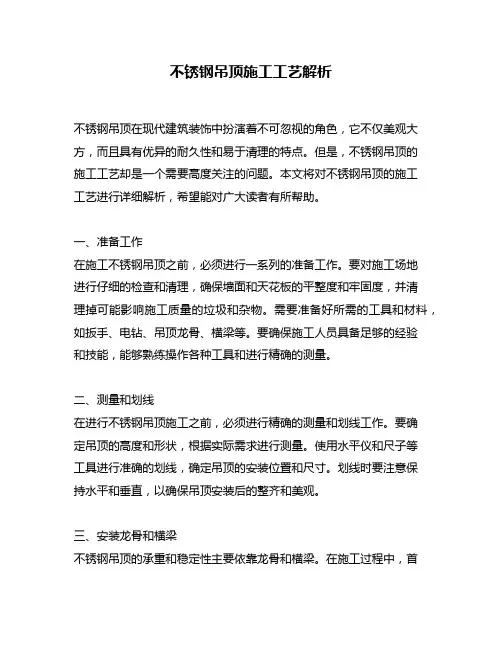 不锈钢吊顶施工工艺解析

不锈钢吊顶在现代建筑装饰中扮演着不可忽视的角色，它不仅美观大方，而且具有优异的耐久性和易于清理的特点。但是，不锈钢吊顶的施工工艺却是一个需要高度关注的问题。本文将对不锈钢吊顶的施工工艺进行详细解析，希望能对广大读者有所帮助。

一、准备工作
在施工不锈钢吊顶之前，必须进行一系列的准备工作。要对施工场地进行仔细的检查和清理，确保墙面和天花板的平整度和牢固度，并清理掉可能影响施工质量的垃圾和杂物。需要准备好所需的工具和材料，如扳手、电钻、吊顶龙骨、横梁等。要确保施工人员具备足够的经验和技能，能够熟练操作各种工具和进行精确的测量。

二、测量和划线
在进行不锈钢吊顶施工之前，必须进行精确的测量和划线工作。要确定吊顶的高度和形状，根据实际需求进行测量。使用水平仪和尺子等工具进行准确的划线，确定吊顶的安装位置和尺寸。划线时要注意保持水平和垂直，以确保吊顶安装后的整齐和美观。

三、安装龙骨和横梁
不锈钢吊顶的承重和稳定性主要依靠龙骨和横梁。在施工过程中，首